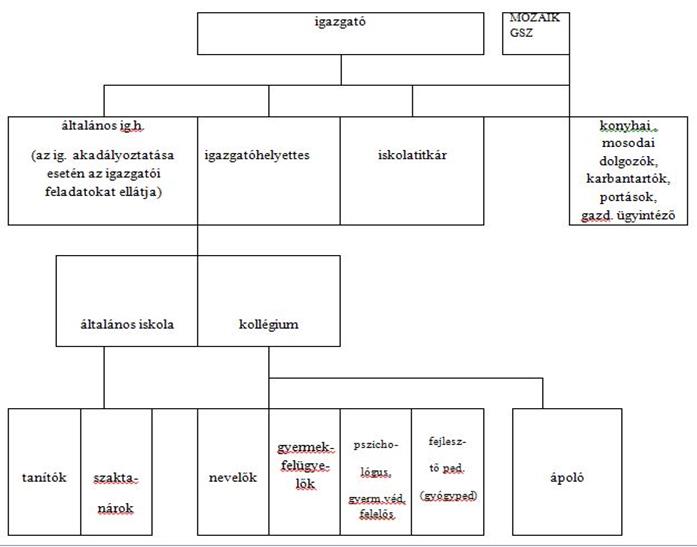 igazgató

MOZAIK GSZ

általános ig.h.
(az ig. akadályoztatása esetén az igazgatói feladatokat ellátja)

igazgatóhelyettes

iskolatitkár

konyhai, mosodai dolgozók, karbantartók, portások, gazd. ügyintéző

általános iskola

kollégium

tanítók

szaktanárok

nevelők

gyermekfelügyelők

pszichológus, gyerm.véd. felelős

fejlesztő ped. (gyógyped)

ápoló